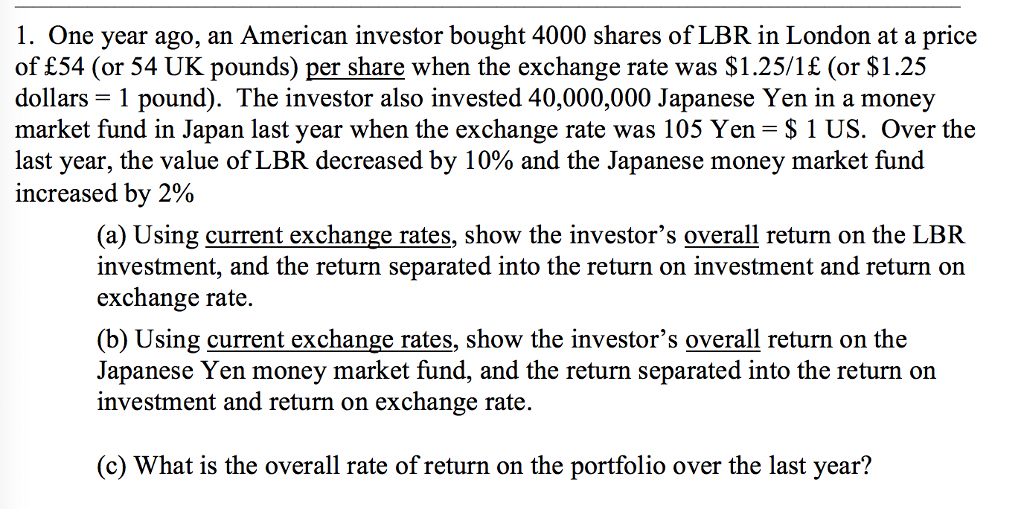 1. One year ago, an American investor bought 4000 shares of LBR in London at a price of £54 (or 54 UK pounds) per share when the exchange rate was \$1.25/1£ (or \$1.25 dollars = 1 pound). The investor also invested 40,000,000 Japanese Yen in a money market fund in Japan last year when the exchange rate was 105 Yen = \$ 1 US. Over the last year, the value of LBR decreased by 10% and the Japanese money market fund increased by 2%

(a) Using current exchange rates, show the investor's overall return on the LBR investment, and the return separated into the return on investment and return on exchange rate.

(b) Using current exchange rates, show the investor's overall return on the Japanese Yen money market fund, and the return separated into the return on investment and return on exchange rate.

(c) What is the overall rate of return on the portfolio over the last year?